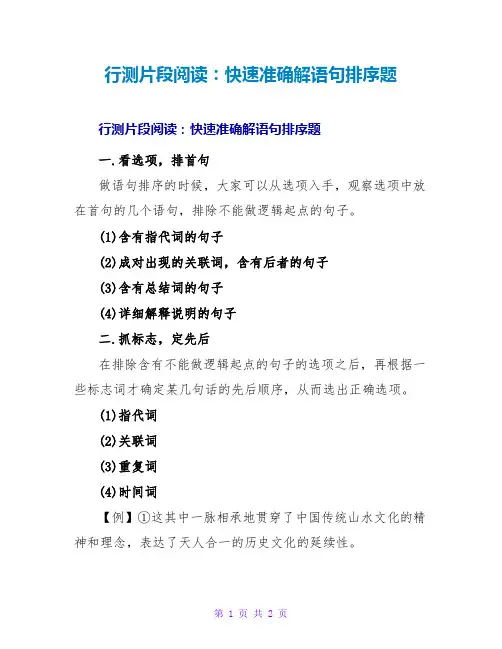 行测片段阅读：快速准确解语句排序题

行测片段阅读：快速准确解语句排序题

一.看选项，排首句

做语句排序的时候，大家可以从选项入手，观察选项中放在首句的几个语句，排除不能做逻辑起点的句子。

(1)含有指代词的句子

(2)成对出现的关联词，含有后者的句子

(3)含有总结词的句子

(4)详细解释说明的句子

二.抓标志，定先后

在排除含有不能做逻辑起点的句子的选项之后，再根据一些标志词才确定某几句话的先后顺序，从而选出正确选项。

(1)指代词

(2)关联词

(3)重复词

(4)时间词

【例】①这其中一脉相承地贯穿了中国传统山水文化的精神和理念，表达了天人合一的历史文化的延续性。

第 1 页 共 2 页